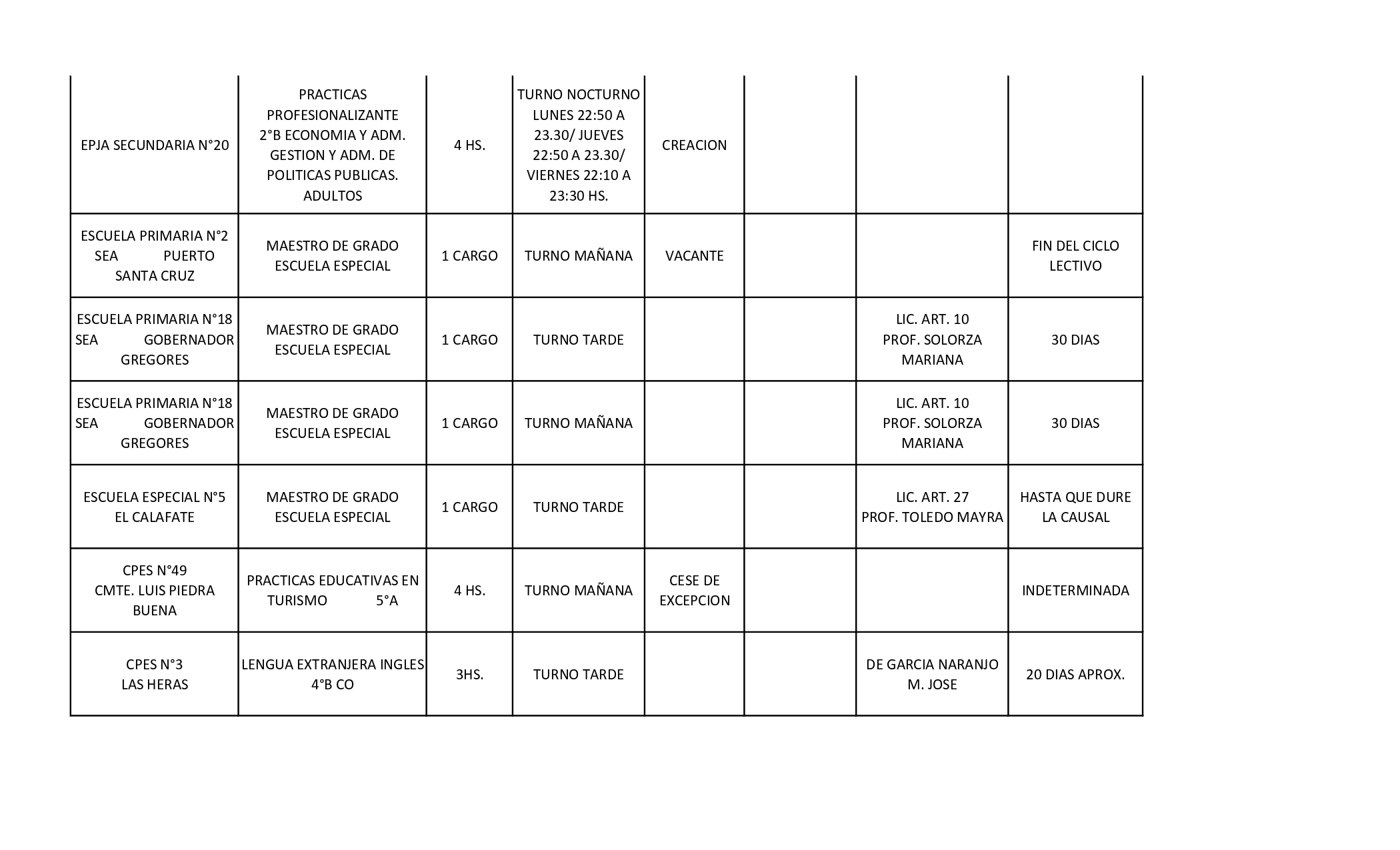 | | | | | | | | |
|---|---|---|---|---|---|---|---|
| EPJA SECUNDARIA N°20 | PRACTICAS PROFESIONALIZANTE 2°B ECONOMIA Y ADM. GESTION Y ADM. DE POLITICAS PUBLICAS. ADULTOS | 4 HS. | TURNO NOCTURNO LUNES 22:50 A 23.30/ JUEVES 22:50 A 23.30/ VIERNES 22:10 A 23:30 HS. | CREACION | | | |
| ESCUELA PRIMARIA N°2 SEA PUERTO SANTA CRUZ | MAESTRO DE GRADO ESCUELA ESPECIAL | 1 CARGO | TURNO MAÑANA | VACANTE | | | FIN DEL CICLO LECTIVO |
| ESCUELA PRIMARIA N°18 SEA GOBERNADOR GREGORES | MAESTRO DE GRADO ESCUELA ESPECIAL | 1 CARGO | TURNO TARDE | | | LIC. ART. 10 PROF. SOLORZA MARIANA | 30 DIAS |
| ESCUELA PRIMARIA N°18 SEA GOBERNADOR GREGORES | MAESTRO DE GRADO ESCUELA ESPECIAL | 1 CARGO | TURNO MAÑANA | | | LIC. ART. 10 PROF. SOLORZA MARIANA | 30 DIAS |
| ESCUELA ESPECIAL N°5 EL CALAFATE | MAESTRO DE GRADO ESCUELA ESPECIAL | 1 CARGO | TURNO TARDE | | | LIC. ART. 27 PROF. TOLEDO MAYRA | HASTA QUE DURE LA CAUSAL |
| CPES N°49 CMTE. LUIS PIEDRA BUENA | PRACTICAS EDUCATIVAS EN TURISMO 5°A | 4 HS. | TURNO MAÑANA | CESE DE EXCEPCION | | | INDETERMINADA |
| CPES N°3 LAS HERAS | LENGUA EXTRANJERA INGLES 4°B CO | 3HS. | TURNO TARDE | | | DE GARCIA NARANJO M. JOSE | 20 DIAS APROX. |